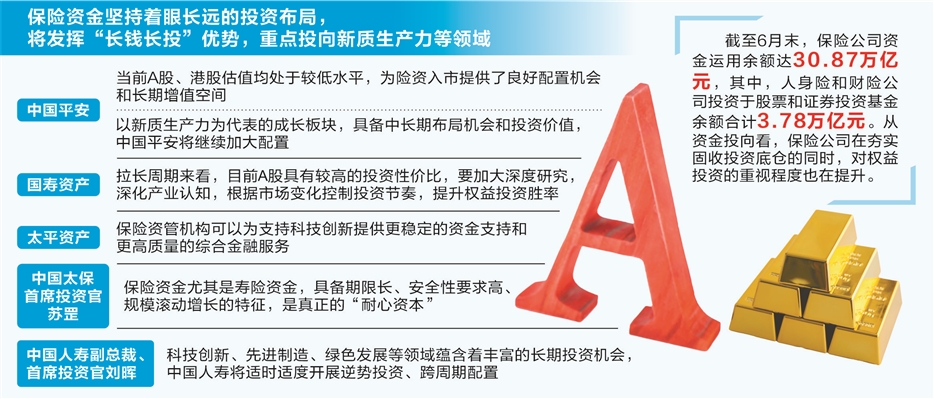 保险资金坚持着眼长远的投资布局，将发挥“长钱长投”优势，重点投向新质生产力等领域

中国平安

当前A股、港股估值均处于较低水平，为险资入市提供了良好配置机会和长期增值空间

以新质生产力为代表的成长板块，具备中长期布局机会和投资价值，中国平安将继续加大配置

国寿资产

拉长周期来看，目前A股具有较高的投资性价比，要加大深度研究，深化产业认知，根据市场变化控制投资节奏，提升权益投资胜率

太平资产

保险资管机构可以为支持科技创新提供更稳定的资金支持和更高质量的综合金融服务

中国太保首席投资官苏罡

保险资金尤其是寿险资金，具备期限长、安全性要求高、规模滚动增长的特征，是真正的“耐心资本”

中国人寿副总裁、首席投资官刘晖

科技创新、先进制造、绿色发展等领域蕴含着丰富的长期投资机会，中国人寿将适时适度开展逆势投资、跨周期配置

截至6月末，保险公司资金运用余额达30.87万亿元，其中，人身险和财险公司投资于股票和证券投资基金余额合计3.78万亿元。从资金投向看，保险公司在夯实固收投资底仓的同时，对权益投资的重视程度也在提升。

A